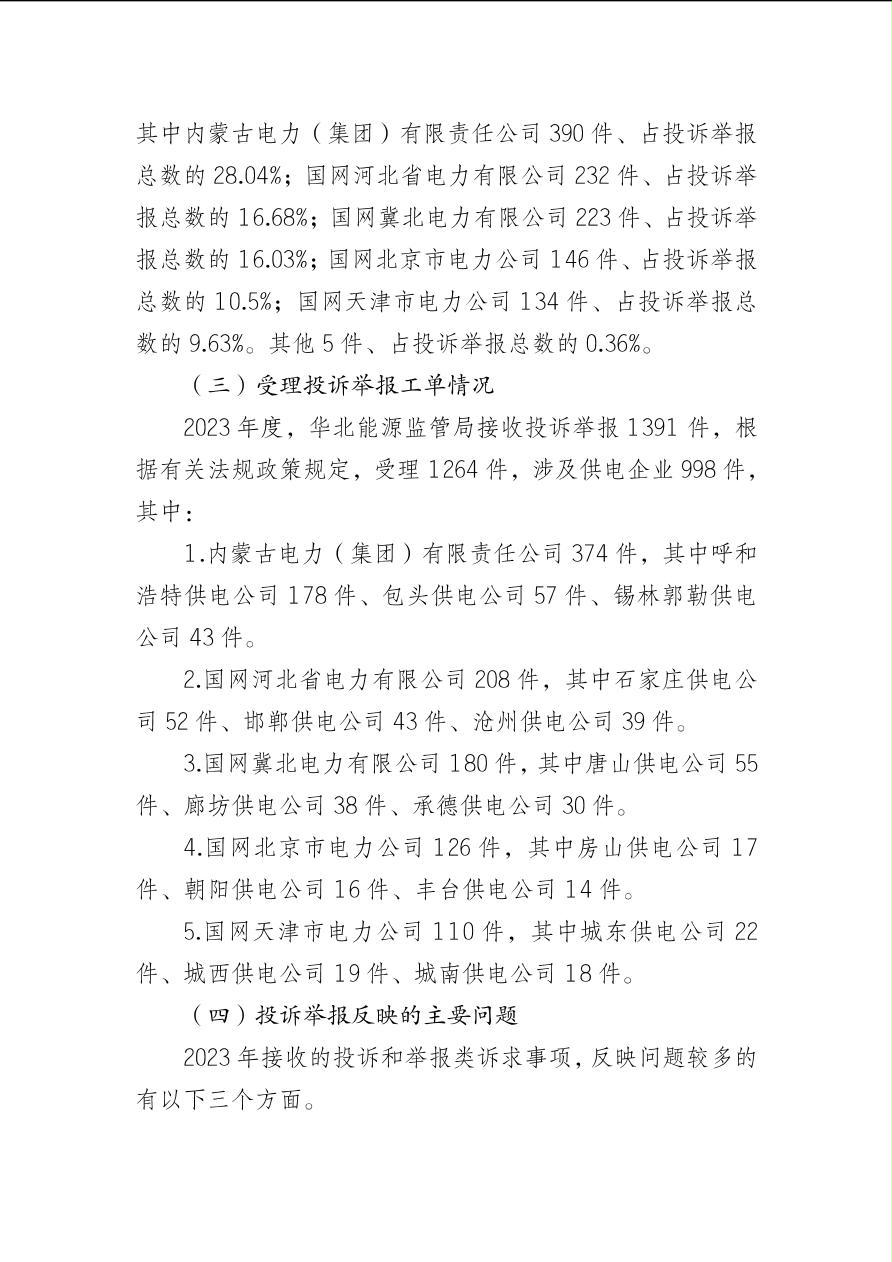 其中内蒙古电力（集团）有限责任公司 390 件、占投诉举报总数的 28.04%；国网河北省电力有限公司 232 件、占投诉举报总数的 16.68%；国网冀北电力有限公司 223 件、占投诉举报总数的 16.03%；国网北京市电力公司 146 件、占投诉举报总数的 10.5%；国网天津市电力公司 134 件、占投诉举报总数的 9.63%。其他 5 件、占投诉举报总数的 0.36%。

（三）受理投诉举报工单情况

2023 年度，华北能源监管局接收投诉举报 1391 件，根据有关法规政策规定，受理 1264 件，涉及供电企业 998 件，其中：

1.内蒙古电力（集团）有限责任公司 374 件，其中呼和浩特供电公司 178 件、包头供电公司 57 件、锡林郭勒供电公司 43 件。

2.国网河北省电力有限公司 208 件，其中石家庄供电公司 52 件、邯郸供电公司 43 件、沧州供电公司 39 件。

3.国网冀北电力有限公司 180 件，其中唐山供电公司 55 件、廊坊供电公司 38 件、承德供电公司 30 件。

4.国网北京市电力公司 126 件，其中房山供电公司 17 件、朝阳供电公司 16 件、丰台供电公司 14 件。

5.国网天津市电力公司 110 件，其中城东供电公司 22 件、城西供电公司 19 件、城南供电公司 18 件。

（四）投诉举报反映的主要问题

2023 年接收的投诉和举报类诉求事项，反映问题较多的有以下三个方面。